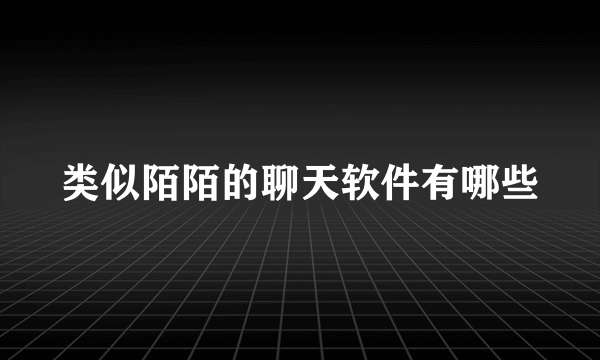 类似陌陌的聊天软件有哪些